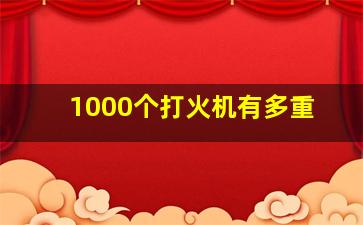 1000个打火机有多重